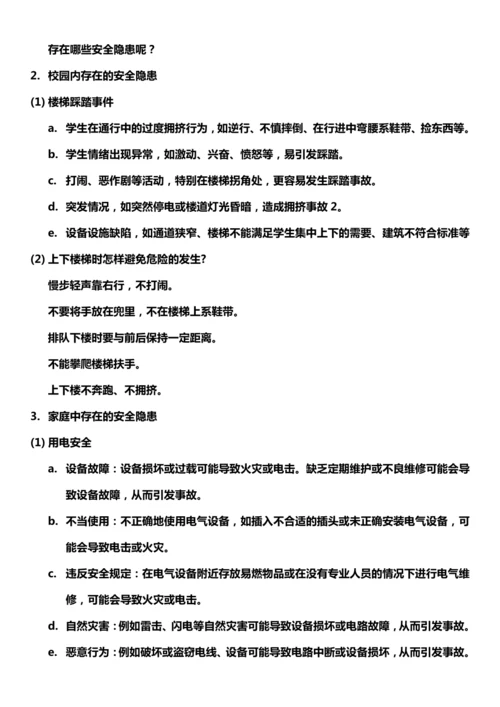 存在哪些安全隐患呢？

2. 校园内存在的安全隐患

(1) 楼梯踩踏事件

a. 学生在通行中的过度拥挤行为，如逆行、不慎摔倒、在行进中弯腰系鞋带、捡东西等。

b. 学生情绪出现异常，如激动、兴奋、愤怒等，易引发踩踏。

c. 打闹、恶作剧等活动，特别在楼梯拐角处，更容易发生踩踏事故。

d. 突发情况，如突然停电或楼道灯光昏暗，造成拥挤事故 2。

e. 设备设施缺陷，如通道狭窄、楼梯不能满足学生集中上下的需要、建筑不符合标准等

(2) 上下楼梯时怎样避免危险的发生?

慢步轻声靠右行，不打闹。

不要将手放在兜里，不在楼梯上系鞋带。

排队下楼时要与前后保持一定距离。

不能攀爬楼梯扶手。

上下楼不奔跑、不拥挤。

3. 家庭中存在的安全隐患

(1) 用电安全

a. 设备故障：设备损坏或过载可能导致火灾或电击。缺乏定期维护或不良维修可能会导致设备故障，从而引发事故。

b. 不当使用：不正确地使用电气设备，如插入不合适的插头或未正确安装电气设备，可能会导致电击或火灾。

c. 违反安全规定：在电气设备附近存放易燃物品或在没有专业人员的情况下进行电气维修，可能会导致火灾或电击。

d. 自然灾害：例如雷击、闪电等自然灾害可能导致设备损坏或电路故障，从而引发事故。

e. 恶意行为：例如破坏或盗窃电线、设备可能导致电路中断或设备损坏，从而引发事故。